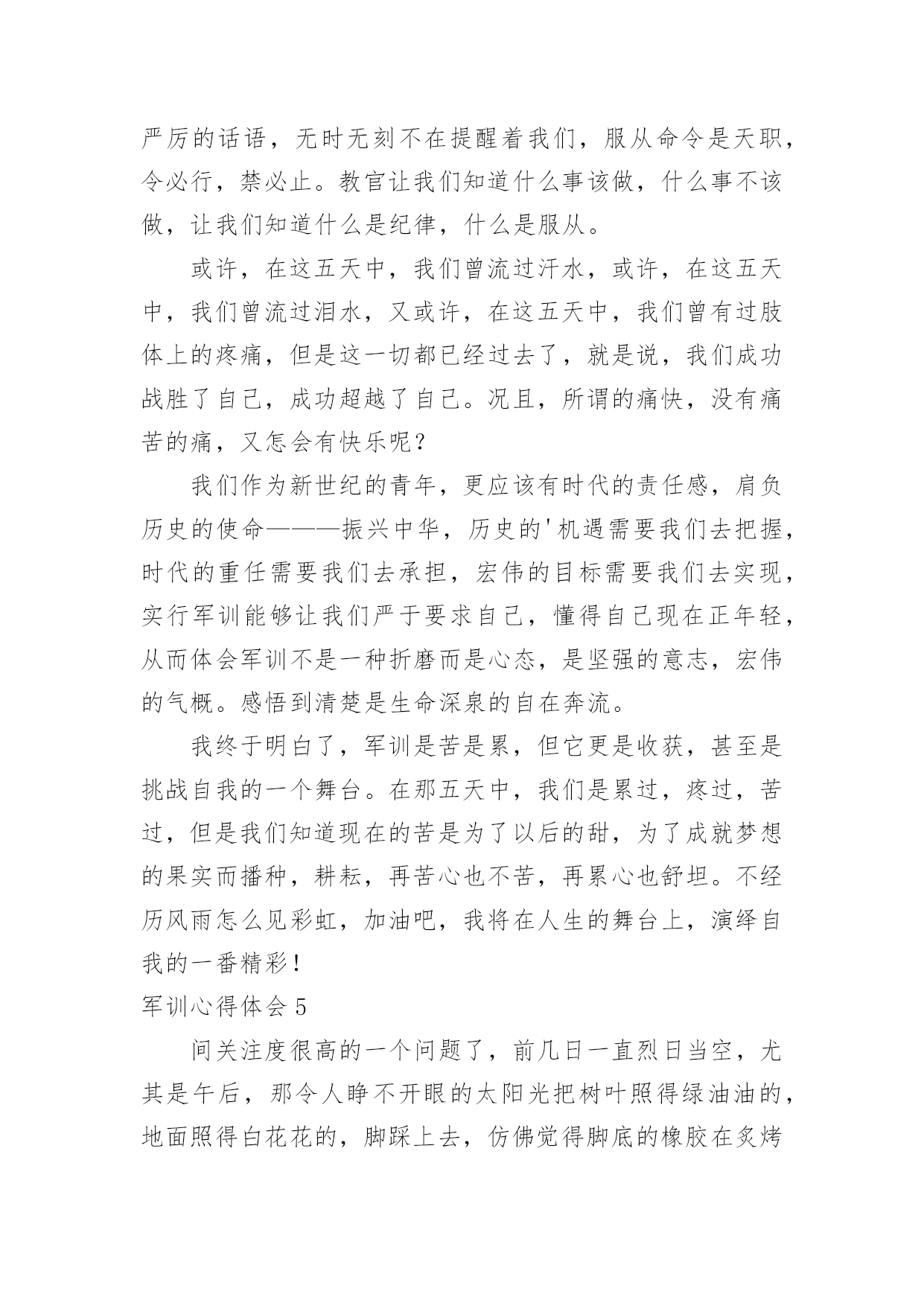 严厉的话语，无时无刻不在提醒着我们，服从命令是天职，令必行，禁必止。教官让我们知道什么事该做，什么事不该做，让我们知道什么是纪律，什么是服从。

或许，在这五天中，我们曾流过汗水，或许，在这五天中，我们曾流过泪水，又或许，在这五天中，我们曾有过肢体上的疼痛，但是这一切都已经过去了，就是说，我们成功战胜了自己，成功超越了自己。况且，所谓的痛快，没有痛苦的痛，又怎会有快乐呢？

我们作为新世纪的青年，更应该有时代的责任感，肩负历史的使命———振兴中华，历史的'机遇需要我们去把握，时代的重任需要我们去承担，宏伟的目标需要我们去实现，实行军训能够让我们严于要求自己，懂得自己现在正年轻，从而体会军训不是一种折磨而是心态，是坚强的意志，宏伟的气概。感悟到清楚是生命深泉的自在奔流。

我终于明白了，军训是苦是累，但它更是收获，甚至是挑战自我的一个舞台。在那五天中，我们是累过，疼过，苦过，但是我们知道现在的苦是为了以后的甜，为了成就梦想的果实而播种，耕耘，再苦心也不苦，再累心也舒坦。不经历风雨怎么见彩虹，加油吧，我将在人生的舞台上，演绎自我的一番精彩！

军训心得体会 5

间关注度很高的一个问题了，前几日一直烈日当空，尤其是午后，那令人睁不开眼的太阳光把树叶照得绿油油的，地面照得白花花的，脚踩上去，仿佛觉得脚底的橡胶在炙烤